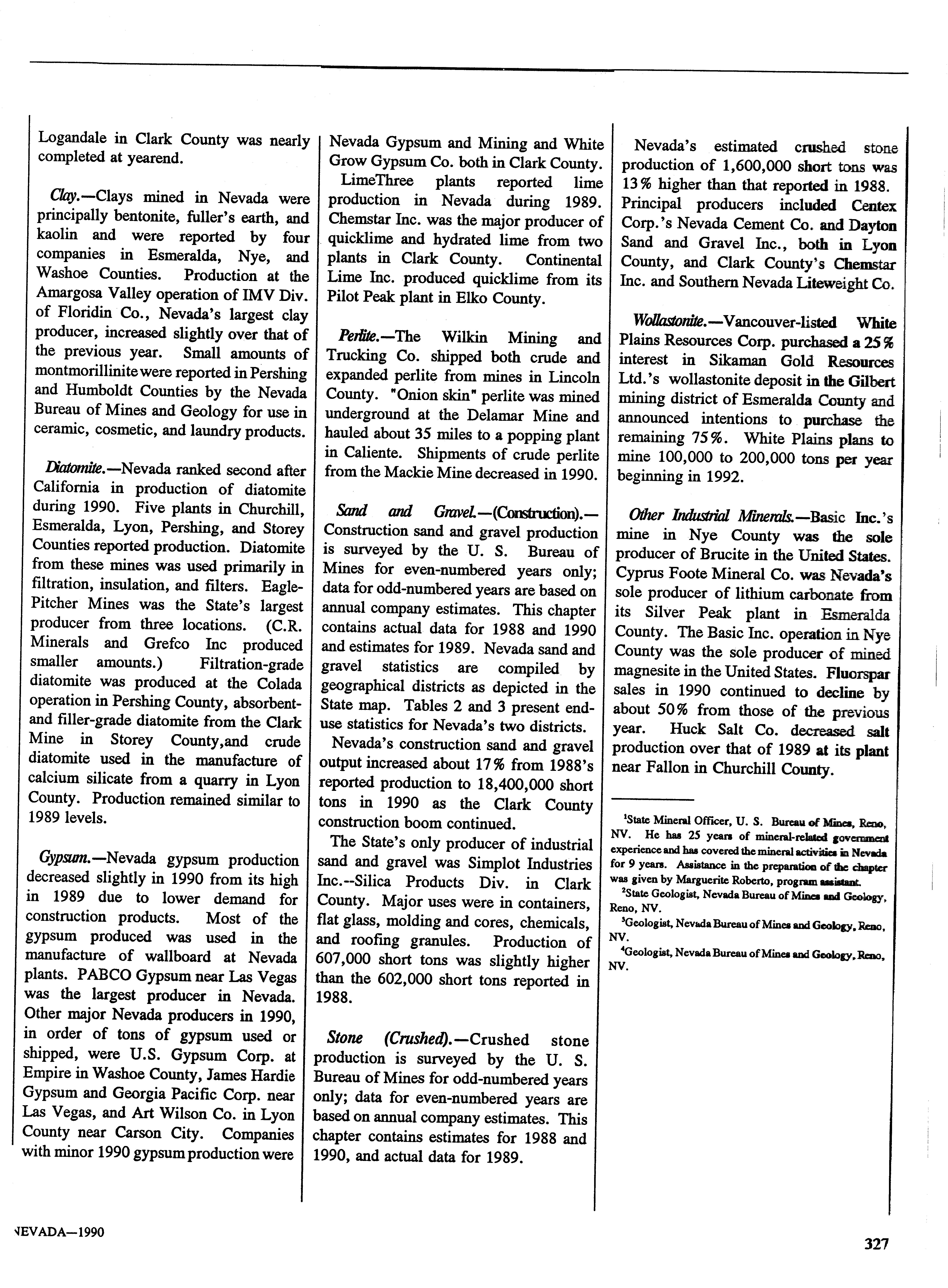 Logandale in Clark County was nearly completed at yearend.

Clay.—Clays mined in Nevada were principally bentonite, fuller's earth, and kaolin and were reported by four companies in Esmeralda, Nye, and Washoe Counties. Production at the Amargosa Valley operation of IMV Div. of Floridin Co., Nevada's largest clay producer, increased slightly over that of the previous year. Small amounts of montmorillinite were reported in Pershing and Humboldt Counties by the Nevada Bureau of Mines and Geology for use in ceramic, cosmetic, and laundry products.

Diatomite.—Nevada ranked second after California in production of diatomite during 1990. Five plants in Churchill, Esmeralda, Lyon, Pershing, and Storey Counties reported production. Diatomite from these mines was used primarily in filtration, insulation, and filters. Eagle-Pitcher Mines was the State's largest producer from three locations. (C.R. Minerals and Grefco Inc produced smaller amounts.) Filtration-grade diatomite was produced at the Colada operation in Pershing County, absorbent- and filler-grade diatomite from the Clark Mine in Storey County,and crude diatomite used in the manufacture of calcium silicate from a quarry in Lyon County. Production remained similar to 1989 levels.

Gypsum.—Nevada gypsum production decreased slightly in 1990 from its high in 1989 due to lower demand for construction products. Most of the gypsum produced was used in the manufacture of wallboard at Nevada plants. PABCO Gypsum near Las Vegas was the largest producer in Nevada. Other major Nevada producers in 1990, in order of tons of gypsum used or shipped, were U.S. Gypsum Corp. at Empire in Washoe County, James Hardie Gypsum and Georgia Pacific Corp. near Las Vegas, and Art Wilson Co. in Lyon County near Carson City. Companies with minor 1990 gypsum production were Nevada Gypsum and Mining and White Grow Gypsum Co. both in Clark County.

LimeThree plants reported lime production in Nevada during 1989. Chemstar Inc. was the major producer of quicklime and hydrated lime from two plants in Clark County. Continental Lime Inc. produced quicklime from its Pilot Peak plant in Elko County.

Perlite.—The Wilkin Mining and Trucking Co. shipped both crude and expanded perlite from mines in Lincoln County. "Onion skin" perlite was mined underground at the Delamar Mine and hauled about 35 miles to a popping plant in Caliente. Shipments of crude perlite from the Mackie Mine decreased in 1990.

Sand and Gravel.—(Construction).—Construction sand and gravel production is surveyed by the U. S. Bureau of Mines for even-numbered years only; data for odd-numbered years are based on annual company estimates. This chapter contains actual data for 1988 and 1990 and estimates for 1989. Nevada sand and gravel statistics are compiled by geographical districts as depicted in the State map. Tables 2 and 3 present end-use statistics for Nevada's two districts.

Nevada's construction sand and gravel output increased about 17% from 1988's reported production to 18,400,000 short tons in 1990 as the Clark County construction boom continued.

The State's only producer of industrial sand and gravel was Simplot Industries Inc.--Silica Products Div. in Clark County. Major uses were in containers, flat glass, molding and cores, chemicals, and roofing granules. Production of 607,000 short tons was slightly higher than the 602,000 short tons reported in 1988.

Stone (Crushed).—Crushed stone production is surveyed by the U. S. Bureau of Mines for odd-numbered years only; data for even-numbered years are based on annual company estimates. This chapter contains estimates for 1988 and 1990, and actual data for 1989.

Nevada's estimated crushed stone production of 1,600,000 short tons was 13% higher than that reported in 1988. Principal producers included Centex Corp.'s Nevada Cement Co. and Dayton Sand and Gravel Inc., both in Lyon County, and Clark County's Chemstar Inc. and Southern Nevada Liteweight Co.

Wollastonite.—Vancouver-listed White Plains Resources Corp. purchased a 25% interest in Sikaman Gold Resources Ltd.'s wollastonite deposit in the Gilbert mining district of Esmeralda County and announced intentions to purchase the remaining 75%. White Plains plans to mine 100,000 to 200,000 tons per year beginning in 1992.

Other Industrial Minerals.—Basic Inc.'s mine in Nye County was the sole producer of Brucite in the United States. Cyprus Foote Mineral Co. was Nevada's sole producer of lithium carbonate from its Silver Peak plant in Esmeralda County. The Basic Inc. operation in Nye County was the sole producer of mined magnesite in the United States. Fluorspar sales in 1990 continued to decline by about 50% from those of the previous year. Huck Salt Co. decreased salt production over that of 1989 at its plant near Fallon in Churchill County.

$^1$State Mineral Officer, U. S. Bureau of Mines, Reno, NV. He has 25 years of mineral-related government experience and has covered the mineral activities in Nevada for 9 years. Assistance in the preparation of the chapter was given by Marguerite Roberto, program assistant.

$^2$State Geologist, Nevada Bureau of Mines and Geology, Reno, NV.

$^3$Geologist, Nevada Bureau of Mines and Geology, Reno, NV.

$^4$Geologist, Nevada Bureau of Mines and Geology, Reno, NV.

NEVADA—1990

327